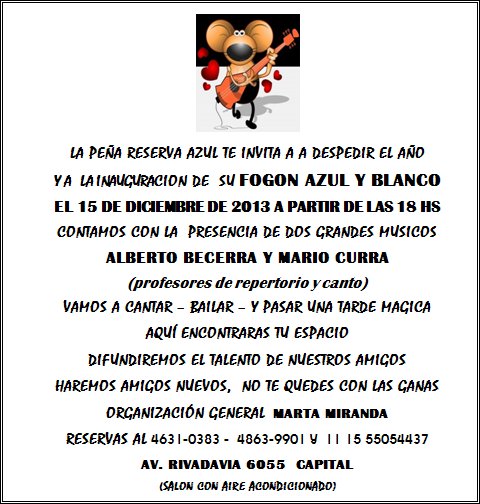 LA PEÑA RESERVA AZUL TE INVITA A A DESPEDIR EL AÑO

Y A LA INAUGURACION DE SU FOGON AZUL Y BLANCO

EL 15 DE DICIEMBRE DE 2013 A PARTIR DE LAS 18 HS

CONTAMOS CON LA PRESENCIA DE DOS GRANDES MUSICOS

ALBERTO BECERRA Y MARIO CURRA

(profesores de repertorio y canto)

VAMOS A CANTAR – BAILAR – Y PASAR UNA TARDE MAGICA

AQUÍ ENCONTRARAS TU ESPACIO

DIFUNDIREMOS EL TALENTO DE NUESTROS AMIGOS

HAREMOS AMIGOS NUEVOS, NO TE QUEDES CON LAS GANAS

ORGANIZACIÓN GENERAL MARTA MIRANDA

RESERVAS AL 4631-0383 - 4863-9901 Y 11 15 55054437

AV. RIVADAVIA 6055 CAPITAL

(SALON CON AIRE ACONDICIONADO)